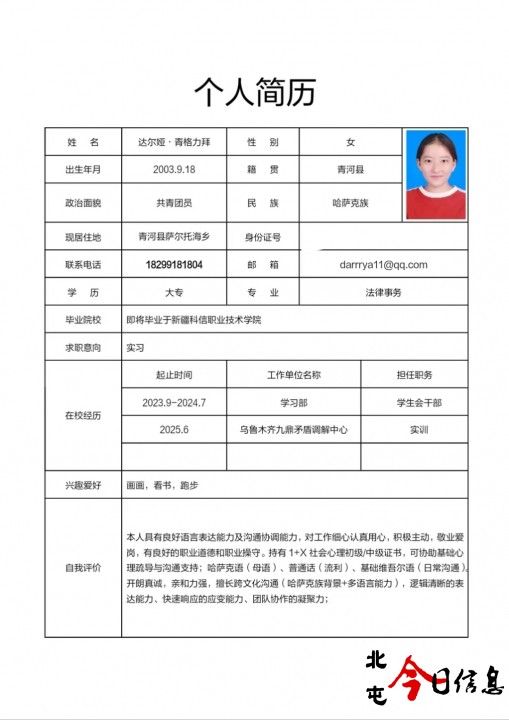 个人简历

| 姓　名 | 达尔娅·青格力拜 | 性　别 | 女 |
|---|---|---|---|
| 出生年月 | 2003.9.18 | 籍　贯 | 青河县 |
| 政治面貌 | 共青团员 | 民　族 | 哈萨克族 |
| 现居住地 | 青河县萨尔托海乡 | 身份证号 | |
| 联系电话 | 18299181804 | 邮　箱 | darrrya11@qq.com |
| 学　历 | 大专 | 专　业 | 法律事务 |
| 毕业院校 | 即将毕业于新疆科信职业技术学院 | | |
| 求职意向 | 实习 | | |

| 在校经历 | 起止时间 | 工作单位名称 | 担任职务 |
|---|---|---|---|
| | 2023.9-2024.7 | 学习部 | 学生会干部 |
| | 2025.6 | 乌鲁木齐九鼎矛盾调解中心 | 实训 |
| | | | |

| 兴趣爱好 | 画画，看书，跑步 |
|---|---|
| 自我评价 | 本人具有良好语言表达能力及沟通协调能力，对工作细心认真用心，积极主动，敬业爱岗，有良好的职业道德和职业操守。持有 1+X 社会心理初级/中级证书，可协助基础心理疏导与沟通支持；哈萨克语（母语）、普通话（流利）、基础维吾尔语（日常沟通）。开朗真诚，亲和力强，擅长跨文化沟通（哈萨克族背景+多语言能力），逻辑清晰的表达能力、快速响应的应变能力、团队协作的凝聚力； |

北屯今日信息